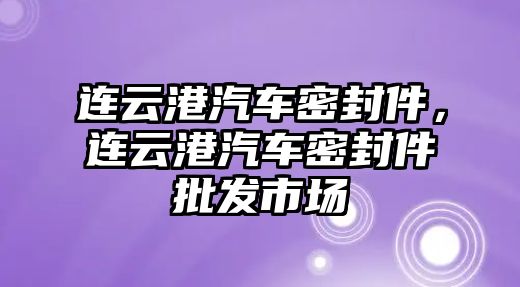 连云港汽车密封件，连云港汽车密封件批发市场